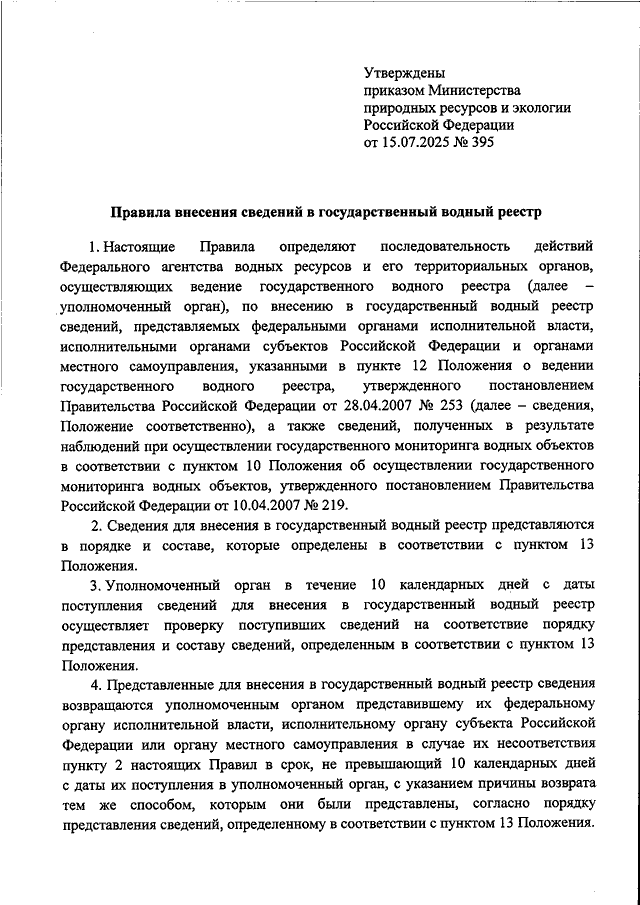 Утверждены
приказом Министерства
природных ресурсов и экологии
Российской Федерации
от 15.07.2025 № 395

Правила внесения сведений в государственный водный реестр

1. Настоящие Правила определяют последовательность действий Федерального агентства водных ресурсов и его территориальных органов, осуществляющих ведение государственного водного реестра (далее – уполномоченный орган), по внесению в государственный водный реестр сведений, представляемых федеральными органами исполнительной власти, исполнительными органами субъектов Российской Федерации и органами местного самоуправления, указанными в пункте 12 Положения о ведении государственного водного реестра, утвержденного постановлением Правительства Российской Федерации от 28.04.2007 № 253 (далее – сведения, Положение соответственно), а также сведений, полученных в результате наблюдений при осуществлении государственного мониторинга водных объектов в соответствии с пунктом 10 Положения об осуществлении государственного мониторинга водных объектов, утвержденного постановлением Правительства Российской Федерации от 10.04.2007 № 219.

2. Сведения для внесения в государственный водный реестр представляются в порядке и составе, которые определены в соответствии с пунктом 13 Положения.

3. Уполномоченный орган в течение 10 календарных дней с даты поступления сведений для внесения в государственный водный реестр осуществляет проверку поступивших сведений на соответствие порядку представления и составу сведений, определенным в соответствии с пунктом 13 Положения.

4. Представленные для внесения в государственный водный реестр сведения возвращаются уполномоченным органом представившему их федеральному органу исполнительной власти, исполнительному органу субъекта Российской Федерации или органу местного самоуправления в случае их несоответствия пункту 2 настоящих Правил в срок, не превышающий 10 календарных дней с даты их поступления в уполномоченный орган, с указанием причины возврата тем же способом, которым они были представлены, согласно порядку представления сведений, определенному в соответствии с пунктом 13 Положения.